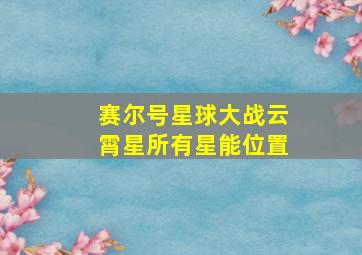 赛尔号星球大战云霄星所有星能位置